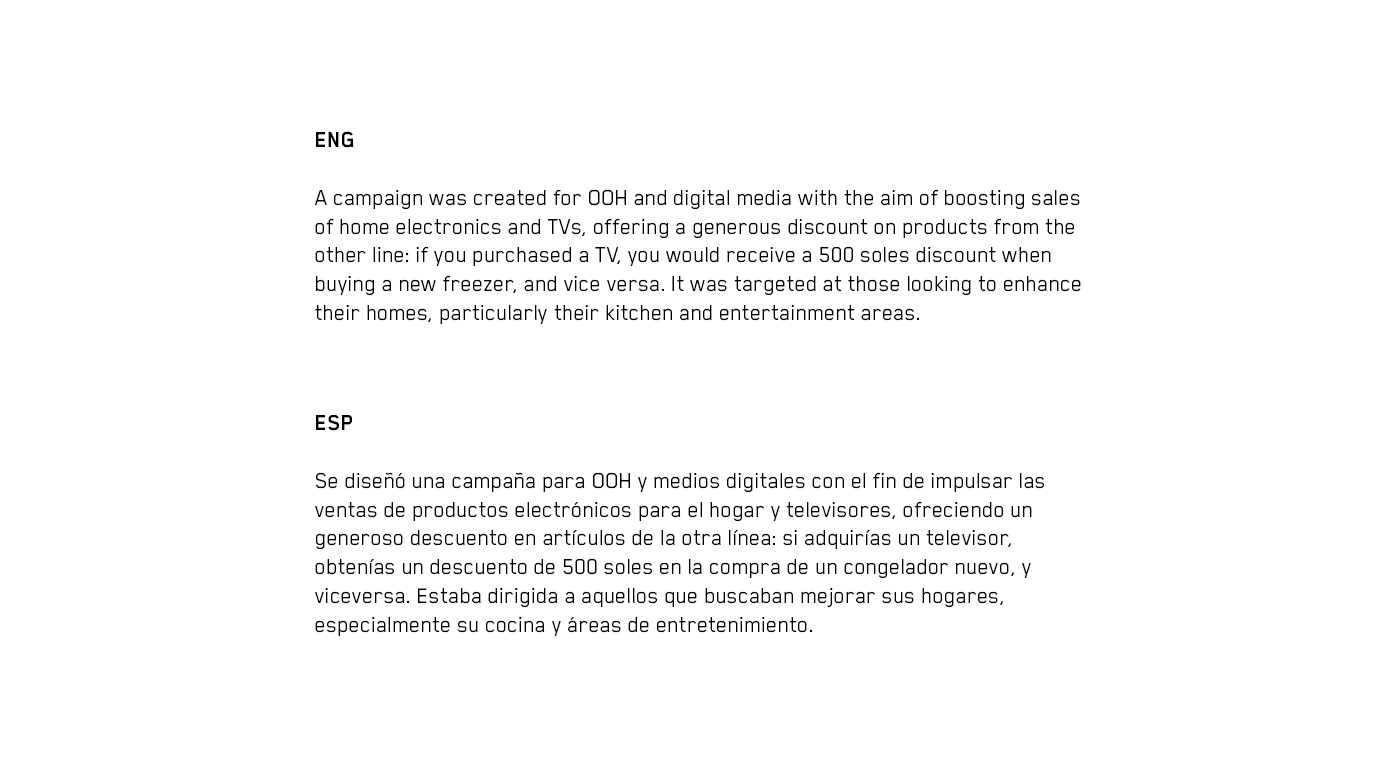 ENG

A campaign was created for OOH and digital media with the aim of boosting sales of home electronics and TVs, offering a generous discount on products from the other line: if you purchased a TV, you would receive a 500 soles discount when buying a new freezer, and vice versa. It was targeted at those looking to enhance their homes, particularly their kitchen and entertainment areas.

ESP

Se diseñó una campaña para OOH y medios digitales con el fin de impulsar las ventas de productos electrónicos para el hogar y televisores, ofreciendo un generoso descuento en artículos de la otra línea: si adquirías un televisor, obtenías un descuento de 500 soles en la compra de un congelador nuevo, y viceversa. Estaba dirigida a aquellos que buscaban mejorar sus hogares, especialmente su cocina y áreas de entretenimiento.